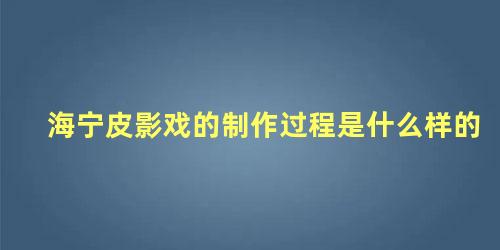 海宁皮影戏的制作过程是什么样的